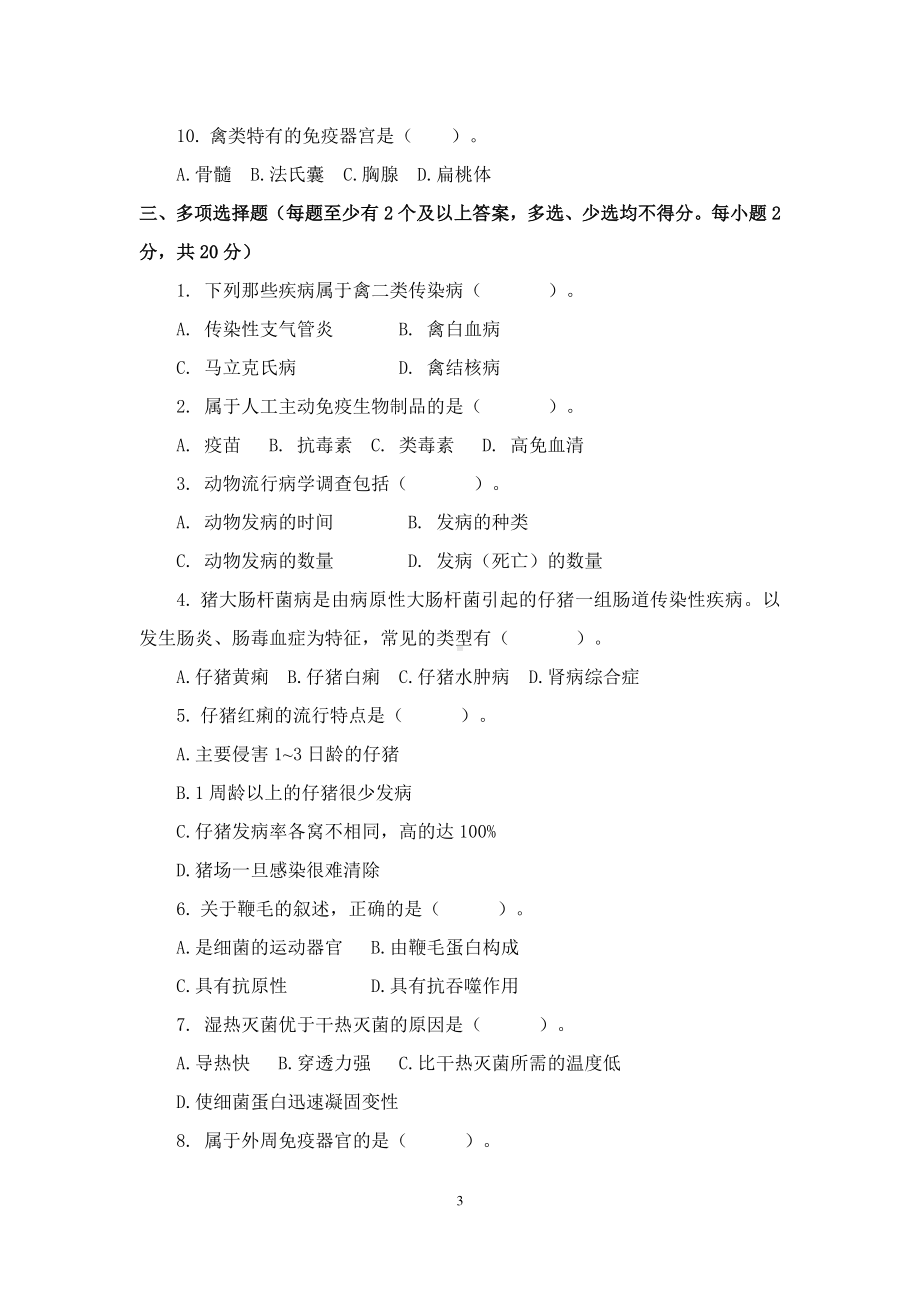 10. 禽类特有的免疫器宫是（　　）。

A.骨髓　B.法氏囊　C.胸腺　D.扁桃体

三、多项选择题（每题至少有 2 个及以上答案，多选、少选均不得分。每小题 2 分，共 20 分）

1. 下列那些疾病属于禽二类传染病（　　　）。

A. 传染性支气管炎　　B. 禽白血病

C. 马立克氏病　　D. 禽结核病

2. 属于人工主动免疫生物制品的是（　　　）。

A. 疫苗　B. 抗毒素　C. 类毒素　D. 高免血清

3. 动物流行病学调查包括（　　　）。

A. 动物发病的时间　　B. 发病的种类

C. 动物发病的数量　　D. 发病（死亡）的数量

4. 猪大肠杆菌病是由病原性大肠杆菌引起的仔猪一组肠道传染性疾病。以发生肠炎、肠毒血症为特征，常见的类型有（　　　）。

A.仔猪黄痢　B.仔猪白痢　C.仔猪水肿病　D.肾病综合症

5. 仔猪红痢的流行特点是（　　　）。

A.主要侵害 1~3 日龄的仔猪

B.1 周龄以上的仔猪很少发病

C.仔猪发病率各窝不相同，高的达 100%

D.猪场一旦感染很难清除

6. 关于鞭毛的叙述，正确的是（　　　）。

A.是细菌的运动器官　B.由鞭毛蛋白构成

C.具有抗原性　　D.具有抗吞噬作用

7. 湿热灭菌优于干热灭菌的原因是（　　　）。

A.导热快　B.穿透力强　C.比干热灭菌所需的温度低

D.使细菌蛋白迅速凝固变性

8. 属于外周免疫器官的是（　　　）。

3